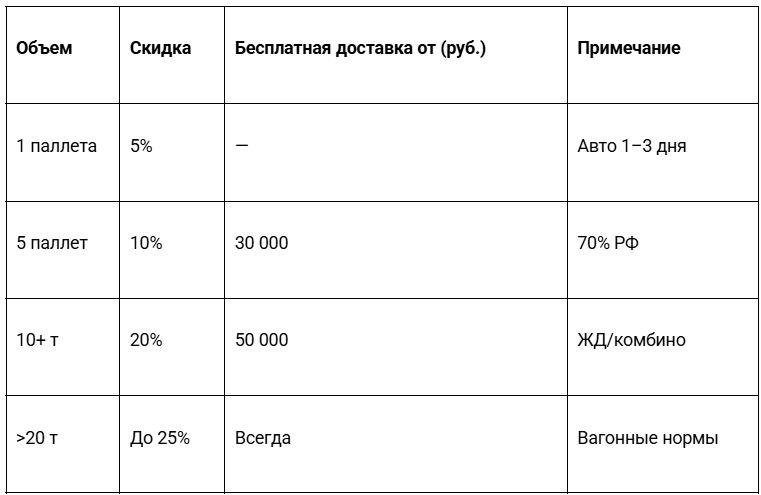 | Объем | Скидка | Бесплатная доставка от (руб.) | Примечание |
|---|---|---|---|
| 1 паллета | 5% | — | Авто 1–3 дня |
| 5 паллет | 10% | 30 000 | 70% РФ |
| 10+ т | 20% | 50 000 | ЖД/комбино |
| >20 т | До 25% | Всегда | Вагонные нормы |